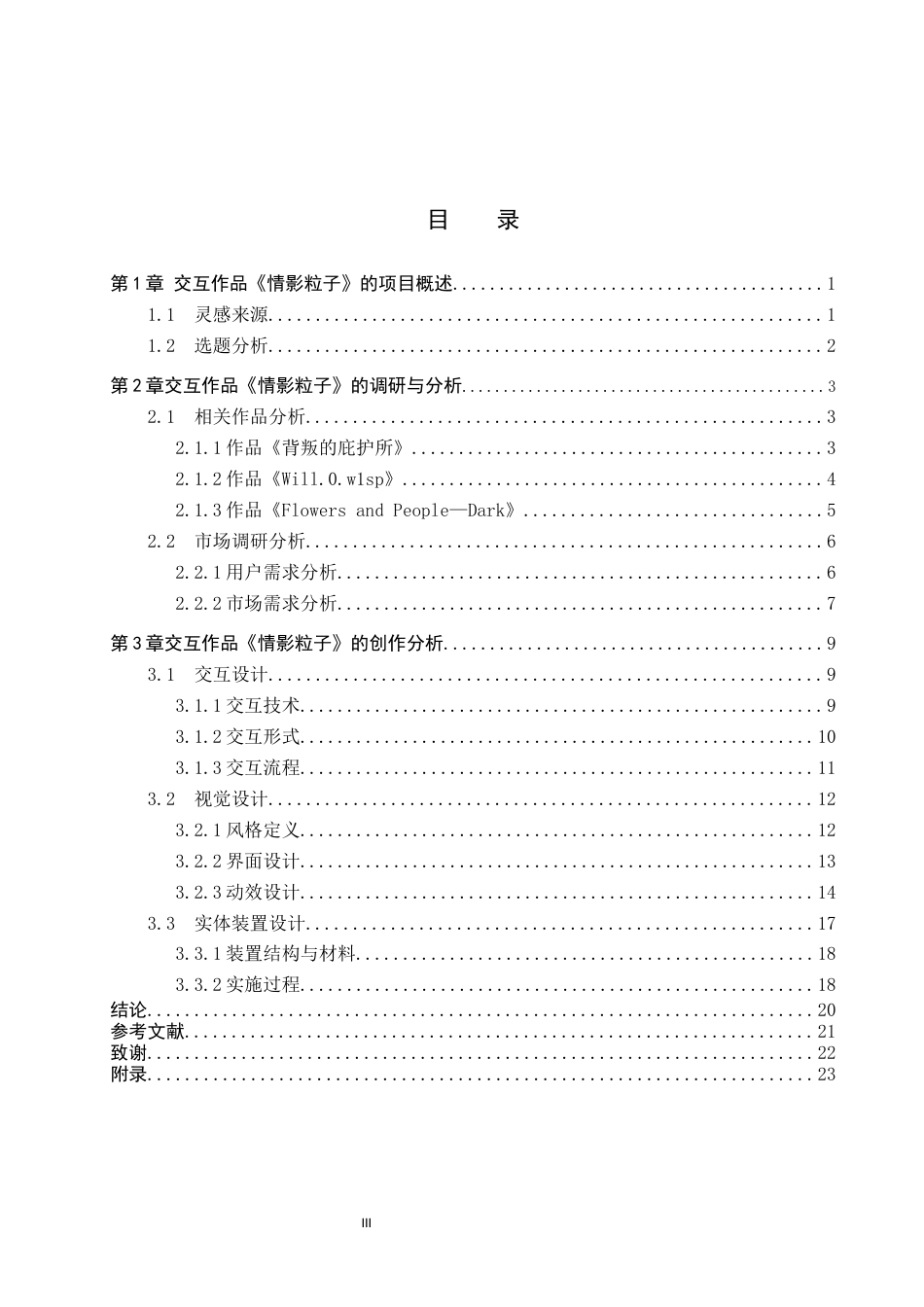 目 录

第1章 交互作品《情影粒子》的项目概述 1

1.1 灵感来源 1

1.2 选题分析 2

第2章交互作品《情影粒子》的调研与分析 3

2.1 相关作品分析 3

2.1.1作品《背叛的庇护所》 3

2.1.2作品《Will.0.w1sp》 4

2.1.3作品《Flowers and People—Dark》 5

2.2 市场调研分析 6

2.2.1用户需求分析 6

2.2.2市场需求分析 7

第3章交互作品《情影粒子》的创作分析 9

3.1 交互设计 9

3.1.1交互技术 9

3.1.2交互形式 10

3.1.3交互流程 11

3.2 视觉设计 12

3.2.1风格定义 12

3.2.2界面设计 13

3.2.3动效设计 14

3.3 实体装置设计 17

3.3.1装置结构与材料 18

3.3.2实施过程 18

结论 20

参考文献 21

致谢 22

附录 23

III